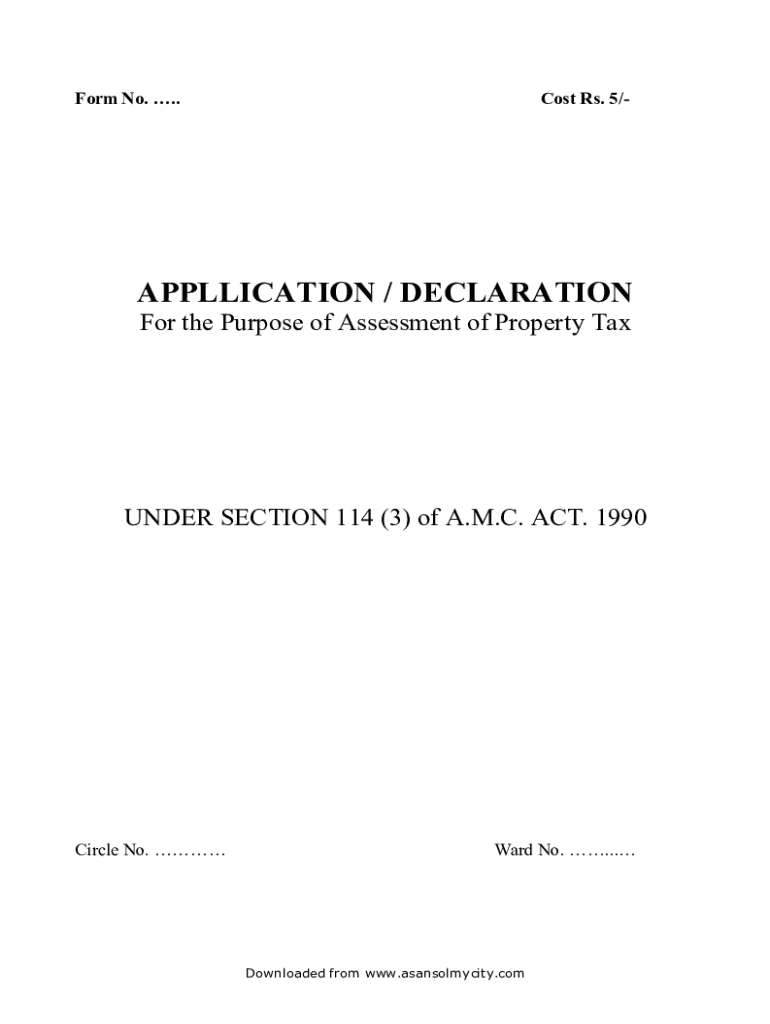 Form No. ____ Cost Rs. 5/-

APPLLICATION / DECLARATION
For the Purpose of Assessment of Property Tax

UNDER SECTION 114 (3) of A.M.C. ACT. 1990

Circle No. ____ Ward No. ____

Downloaded from www.asansolmycity.com